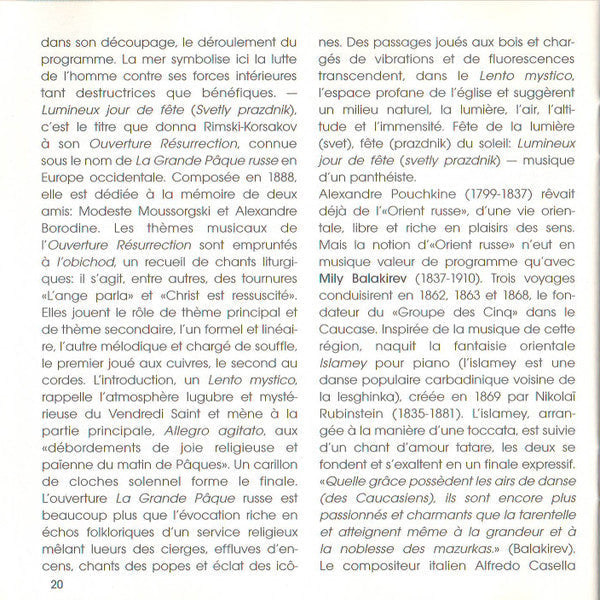 dans son découpage, le déroulement du programme. La mer symbolise ici la lutte de l'homme contre ses forces intérieures tant destructrices que bénéfiques. — Lumineux jour de fête (Svetly prazdnik), c'est le titre que donna Rimski-Korsakov à son Ouverture Résurrection, connue sous le nom de La Grande Pâque russe en Europe occidentale. Composée en 1888, elle est dédiée à la mémoire de deux amis: Modeste Moussorgski et Alexandre Borodine. Les thèmes musicaux de l'Ouverture Résurrection sont empruntés à l'obichod, un recueil de chants liturgiques: il s'agit, entre autres, des tournures «L'ange parla» et «Christ est ressuscité». Elles jouent le rôle de thème principal et de thème secondaire, l'un formel et linéaire, l'autre mélodique et chargé de souffle, le premier joué aux cuivres, le second au cordes. L'introduction, un Lento mystico, rappelle l'atmosphère lugubre et mystérieuse du Vendredi Saint et mène à la partie principale, Allegro agitato, aux «débordements de joie religieuse et païenne du matin de Pâques». Un carillon de cloches solennel forme le finale. L'ouverture La Grande Pâque russe est beaucoup plus que l'évocation riche en échos folkloriques d'un service religieux mêlant lueurs des cierges, effluves d'encens, chants des popes et éclat des icônes. Des passages joués aux bois et chargés de vibrations et de fluorescences transcendent, dans le Lento mystico, l'espace profane de l'église et suggèrent un milieu naturel, la lumière, l'air, l'altitude et l'immensité. Fête de la lumière (svet), fête (prazdnik) du soleil: Lumineux jour de fête (svetly prazdnik) — musique d'un panthéiste.

Alexandre Pouchkine (1799-1837) rêvait déjà de l'«Orient russe», d'une vie orientale, libre et riche en plaisirs des sens. Mais la notion d'«Orient russe» n'eut en musique valeur de programme qu'avec Mily Balakirev (1837-1910). Trois voyages conduisirent en 1862, 1863 et 1868, le fondateur du «Groupe des Cinq» dans le Caucase. Inspirée de la musique de cette région, naquit la fantaisie orientale Islamey pour piano (l'islamey est une danse populaire carbadinique voisine de la lesghinka), créée en 1869 par Nikolaï Rubinstein (1835-1881). L'islamey, arrangée à la manière d'une toccata, est suivie d'un chant d'amour tatare, les deux se fondent et s'exaltent en un finale expressif. «Quelle grâce possèdent les airs de danse (des Caucasiens), ils sont encore plus passionnés et charmants que la tarentelle et atteignent même à la grandeur et à la noblesse des mazurkas.» (Balakirev). Le compositeur italien Alfredo Casella

20